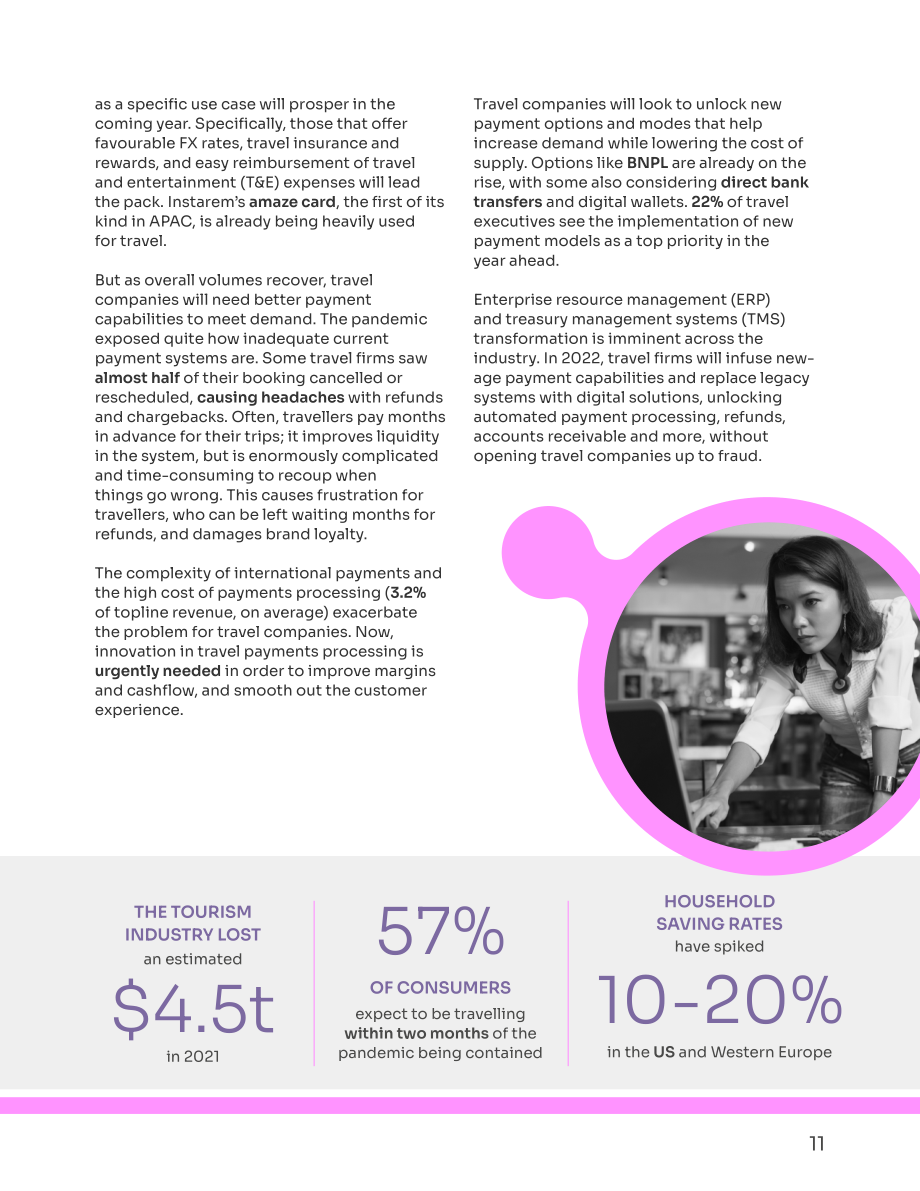 as a specific use case will prosper in the coming year. Specifically, those that offer favourable FX rates, travel insurance and rewards, and easy reimbursement of travel and entertainment (T&E) expenses will lead the pack. Instarem's amaze card, the first of its kind in APAC, is already being heavily used for travel.

But as overall volumes recover, travel companies will need better payment capabilities to meet demand. The pandemic exposed quite how inadequate current payment systems are. Some travel firms saw almost half of their booking cancelled or rescheduled, causing headaches with refunds and chargebacks. Often, travellers pay months in advance for their trips; it improves liquidity in the system, but is enormously complicated and time-consuming to recoup when things go wrong. This causes frustration for travellers, who can be left waiting months for refunds, and damages brand loyalty.

The complexity of international payments and the high cost of payments processing (3.2% of topline revenue, on average) exacerbate the problem for travel companies. Now, innovation in travel payments processing is urgently needed in order to improve margins and cashflow, and smooth out the customer experience.

Travel companies will look to unlock new payment options and modes that help increase demand while lowering the cost of supply. Options like BNPL are already on the rise, with some also considering direct bank transfers and digital wallets. 22% of travel executives see the implementation of new payment models as a top priority in the year ahead.

Enterprise resource management (ERP) and treasury management systems (TMS) transformation is imminent across the industry. In 2022, travel firms will infuse new-age payment capabilities and replace legacy systems with digital solutions, unlocking automated payment processing, refunds, accounts receivable and more, without opening travel companies up to fraud.

THE TOURISM
INDUSTRY LOST
an estimated
$4.5t
in 2021

57%
OF CONSUMERS
expect to be travelling within two months of the pandemic being contained

HOUSEHOLD
SAVING RATES
have spiked
10-20%
in the US and Western Europe

11